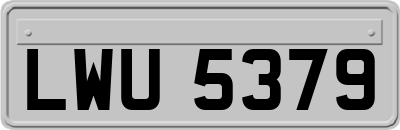 LWU 5379